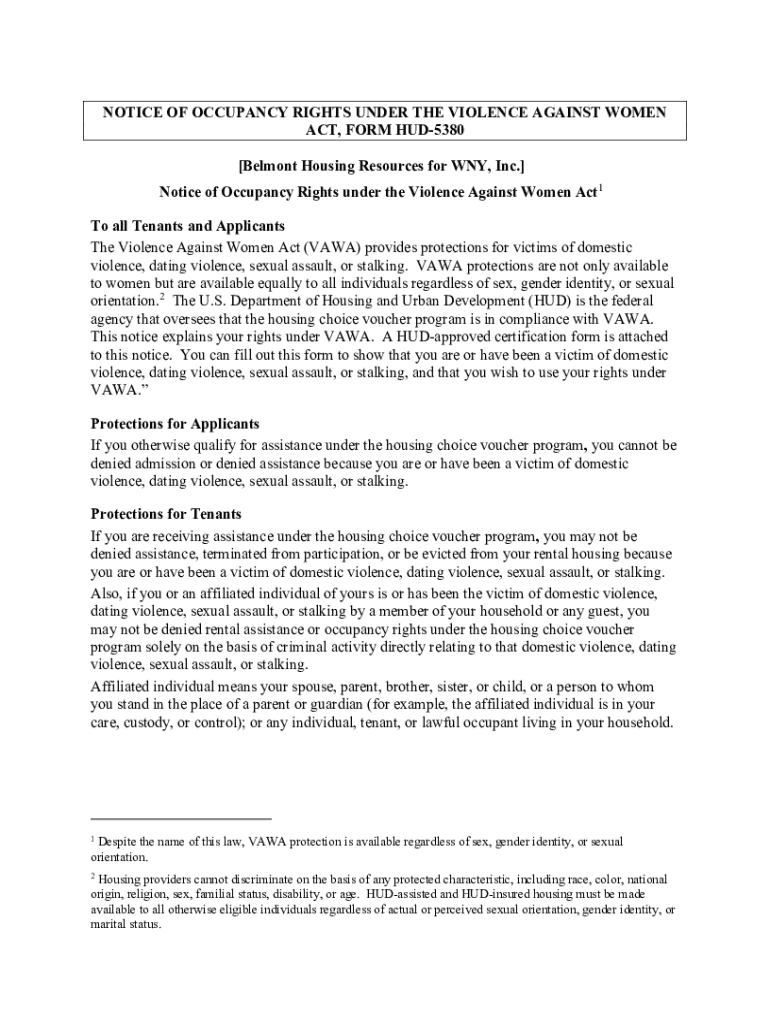 NOTICE OF OCCUPANCY RIGHTS UNDER THE VIOLENCE AGAINST WOMEN ACT, FORM HUD-5380

[Belmont Housing Resources for WNY, Inc.]

Notice of Occupancy Rights under the Violence Against Women Act$^1$

To all Tenants and Applicants

The Violence Against Women Act (VAWA) provides protections for victims of domestic violence, dating violence, sexual assault, or stalking. VAWA protections are not only available to women but are available equally to all individuals regardless of sex, gender identity, or sexual orientation.$^2$ The U.S. Department of Housing and Urban Development (HUD) is the federal agency that oversees that the housing choice voucher program is in compliance with VAWA. This notice explains your rights under VAWA. A HUD-approved certification form is attached to this notice. You can fill out this form to show that you are or have been a victim of domestic violence, dating violence, sexual assault, or stalking, and that you wish to use your rights under VAWA."

Protections for Applicants

If you otherwise qualify for assistance under the housing choice voucher program, you cannot be denied admission or denied assistance because you are or have been a victim of domestic violence, dating violence, sexual assault, or stalking.

Protections for Tenants

If you are receiving assistance under the housing choice voucher program, you may not be denied assistance, terminated from participation, or be evicted from your rental housing because you are or have been a victim of domestic violence, dating violence, sexual assault, or stalking.

Also, if you or an affiliated individual of yours is or has been the victim of domestic violence, dating violence, sexual assault, or stalking by a member of your household or any guest, you may not be denied rental assistance or occupancy rights under the housing choice voucher program solely on the basis of criminal activity directly relating to that domestic violence, dating violence, sexual assault, or stalking.

Affiliated individual means your spouse, parent, brother, sister, or child, or a person to whom you stand in the place of a parent or guardian (for example, the affiliated individual is in your care, custody, or control); or any individual, tenant, or lawful occupant living in your household.

$^1$ Despite the name of this law, VAWA protection is available regardless of sex, gender identity, or sexual orientation.

$^2$ Housing providers cannot discriminate on the basis of any protected characteristic, including race, color, national origin, religion, sex, familial status, disability, or age. HUD-assisted and HUD-insured housing must be made available to all otherwise eligible individuals regardless of actual or perceived sexual orientation, gender identity, or marital status.